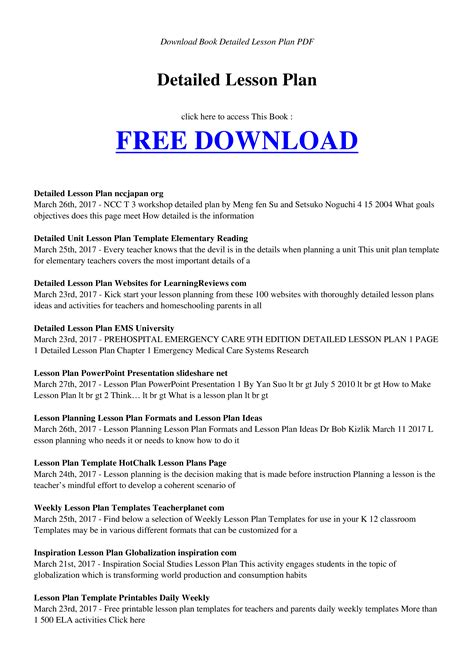 Download Book Detailed Lesson Plan PDF

Detailed Lesson Plan

click here to access This Book :

FREE DOWNLOAD

Detailed Lesson Plan nccjapan org
March 26th, 2017 - NCC T 3 workshop detailed plan by Meng fen Su and Setsuko Noguchi 4 15 2004 What goals objectives does this page meet How detailed is the information

Detailed Unit Lesson Plan Template Elementary Reading
March 25th, 2017 - Every teacher knows that the devil is in the details when planning a unit This unit plan template for elementary teachers covers the most important details of a

Detailed Lesson Plan Websites for LearningReviews com
March 23rd, 2017 - Kick start your lesson planning from these 100 websites with thoroughly detailed lesson plans ideas and activities for teachers and homeschooling parents in all

Detailed Lesson Plan EMS University
March 23rd, 2017 - PREHOSPITAL EMERGENCY CARE 9TH EDITION DETAILED LESSON PLAN 1 PAGE 1 Detailed Lesson Plan Chapter 1 Emergency Medical Care Systems Research

Lesson Plan PowerPoint Presentation slideshare net
March 27th, 2017 - Lesson Plan PowerPoint Presentation 1 By Yan Suo lt br gt July 5 2010 lt br gt How to Make Lesson Plan lt br gt 2 Think… lt br gt What is a lesson plan lt br gt

Lesson Planning Lesson Plan Formats and Lesson Plan Ideas
March 26th, 2017 - Lesson Planning Lesson Plan Formats and Lesson Plan Ideas Dr Bob Kizlik March 11 2017 L esson planning who needs it or needs to know how to do it

Lesson Plan Template HotChalk Lesson Plans Page
March 24th, 2017 - Lesson planning is the decision making that is made before instruction Planning a lesson is the teacher's mindful effort to develop a coherent scenario of

Weekly Lesson Plan Templates Teacherplanet com
March 25th, 2017 - Find below a selection of Weekly Lesson Plan Templates for use in your K 12 classroom Templates may be in various different formats that can be customized for a

Inspiration Lesson Plan Globalization inspiration com
March 21st, 2017 - Inspiration Social Studies Lesson Plan This activity engages students in the topic of globalization which is transforming world production and consumption habits

Lesson Plan Template Printables Daily Weekly
March 23rd, 2017 - Free printable lesson plan templates for teachers and parents daily weekly templates More than 1 500 ELA activities Click here